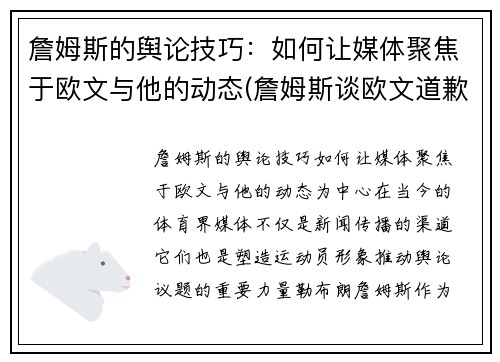 詹姆斯的舆论技巧：如何让媒体聚焦于欧文与他的动态(詹姆斯谈欧文道歉

詹姆斯的舆论技巧如何让媒体聚焦于欧文与他的动态为中心在当今的体育界媒体不仅是新闻传播的渠道它们也是塑造运动员形象推动舆论议题的重要力量勒布朗詹姆斯作为